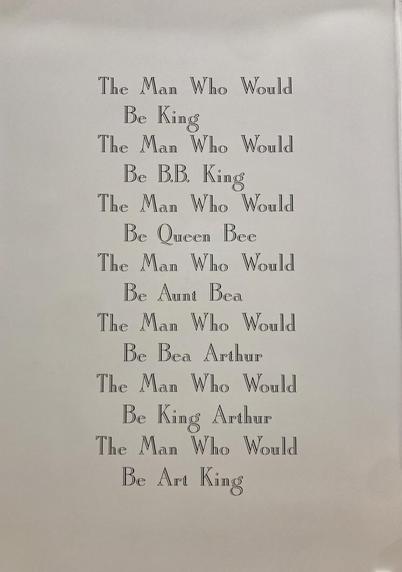 The Man Who Would
Be King
The Man Who Would
Be B.B. King
The Man Who Would
Be Queen Bee
The Man Who Would
Be Aunt Bea
The Man Who Would
Be Bea Arthur
The Man Who Would
Be King Arthur
The Man Who Would
Be Art King